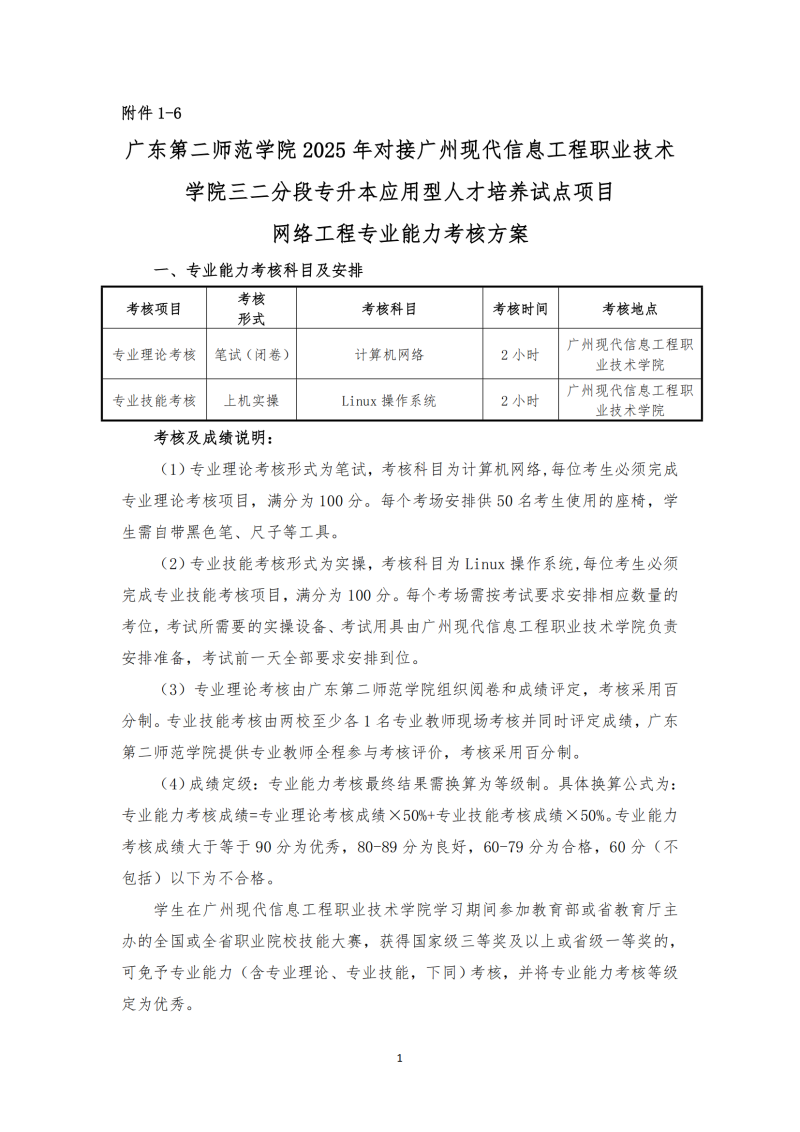 附件 1-6

广东第二师范学院 2025 年对接广州现代信息工程职业技术学院三二分段专升本应用型人才培养试点项目
网络工程专业能力考核方案

一、专业能力考核科目及安排

| 考核项目 | 考核形式 | 考核科目 | 考核时间 | 考核地点 |
|---|---|---|---|---|
| 专业理论考核 | 笔试（闭卷） | 计算机网络 | 2 小时 | 广州现代信息工程职业技术学院 |
| 专业技能考核 | 上机实操 | Linux 操作系统 | 2 小时 | 广州现代信息工程职业技术学院 |

考核及成绩说明：

（1）专业理论考核形式为笔试，考核科目为计算机网络，每位考生必须完成专业理论考核项目，满分为 100 分。每个考场安排供 50 名考生使用的座椅，学生需自带黑色笔、尺子等工具。

（2）专业技能考核形式为实操，考核科目为 Linux 操作系统，每位考生必须完成专业技能考核项目，满分为 100 分。每个考场需按考试要求安排相应数量的考位，考试所需要的实操设备、考试用具由广州现代信息工程职业技术学院负责安排准备，考试前一天全部要求安排到位。

（3）专业理论考核由广东第二师范学院组织阅卷和成绩评定，考核采用百分制。专业技能考核由两校至少各 1 名专业教师现场考核并同时评定成绩，广东第二师范学院提供专业教师全程参与考核评价，考核采用百分制。

（4）成绩定级：专业能力考核最终结果需换算为等级制。具体换算公式为：专业能力考核成绩=专业理论考核成绩×50%+专业技能考核成绩×50%。专业能力考核成绩大于等于 90 分为优秀，80-89 分为良好，60-79 分为合格，60 分（不包括）以下为不合格。

学生在广州现代信息工程职业技术学院学习期间参加教育部或省教育厅主办的全国或全省职业院校技能大赛，获得国家级三等奖及以上或省级一等奖的，可免予专业能力（含专业理论、专业技能，下同）考核，并将专业能力考核等级定为优秀。

1